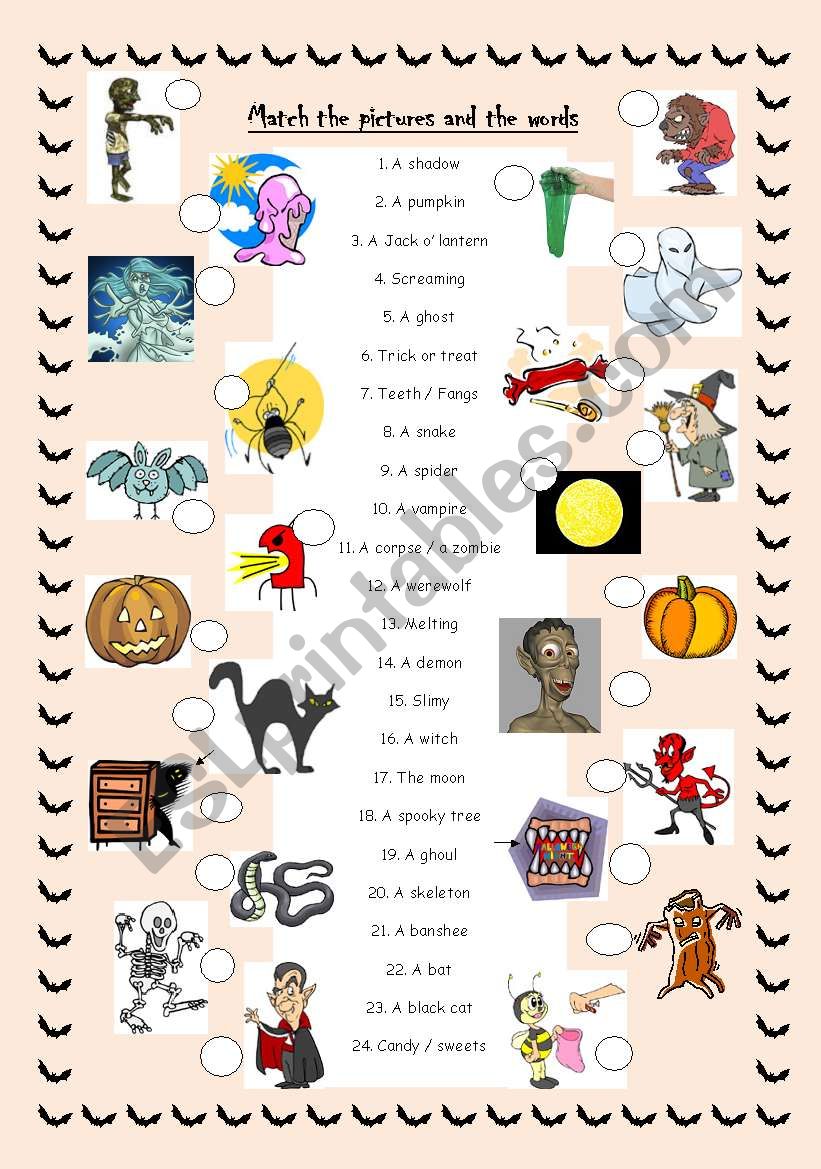 Match the pictures and the words

1. A shadow

2. A pumpkin

3. A Jack o' lantern

4. Screaming

5. A ghost

6. Trick or treat

7. Teeth / Fangs

8. A snake

9. A spider

10. A vampire

11. A corpse / a zombie

12. A werewolf

13. Melting

14. A demon

15. Slimy

16. A witch

17. The moon

18. A spooky tree

19. A ghoul

20. A skeleton

21. A banshee

22. A bat

23. A black cat

24. Candy / sweets

ESLprintables.com